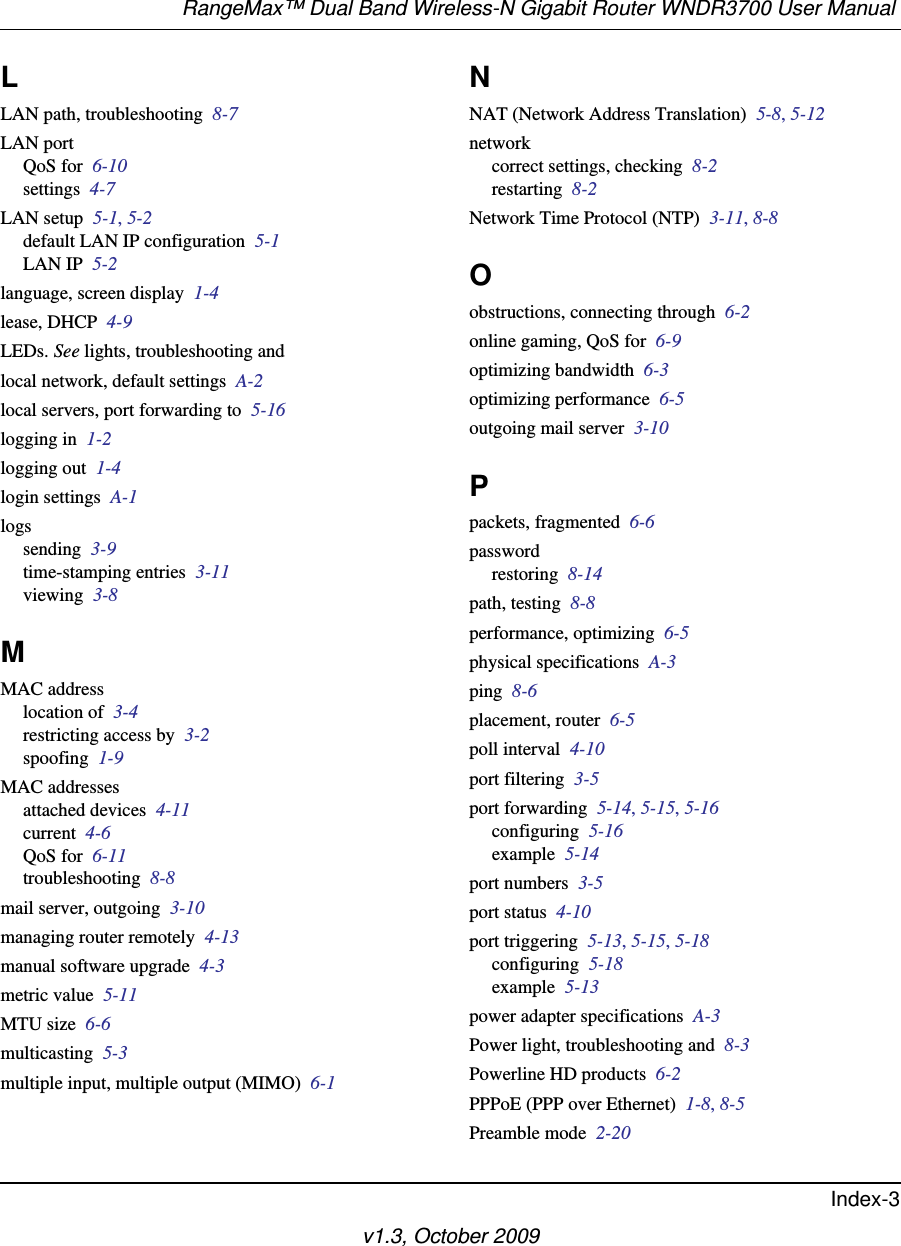 RangeMax™ Dual Band Wireless-N Gigabit Router WNDR3700 User Manual

L

LAN path, troubleshooting 8-7

LAN port
QoS for 6-10
settings 4-7

LAN setup 5-1, 5-2
default LAN IP configuration 5-1
LAN IP 5-2

language, screen display 1-4

lease, DHCP 4-9

LEDs. See lights, troubleshooting and

local network, default settings A-2

local servers, port forwarding to 5-16

logging in 1-2

logging out 1-4

login settings A-1

logs
sending 3-9
time-stamping entries 3-11
viewing 3-8

M

MAC address
location of 3-4
restricting access by 3-2
spoofing 1-9

MAC addresses
attached devices 4-11
current 4-6
QoS for 6-11
troubleshooting 8-8

mail server, outgoing 3-10

managing router remotely 4-13

manual software upgrade 4-3

metric value 5-11

MTU size 6-6

multicasting 5-3

multiple input, multiple output (MIMO) 6-1

N

NAT (Network Address Translation) 5-8, 5-12

network
correct settings, checking 8-2
restarting 8-2

Network Time Protocol (NTP) 3-11, 8-8

O

obstructions, connecting through 6-2

online gaming, QoS for 6-9

optimizing bandwidth 6-3

optimizing performance 6-5

outgoing mail server 3-10

P

packets, fragmented 6-6

password
restoring 8-14

path, testing 8-8

performance, optimizing 6-5

physical specifications A-3

ping 8-6

placement, router 6-5

poll interval 4-10

port filtering 3-5

port forwarding 5-14, 5-15, 5-16
configuring 5-16
example 5-14

port numbers 3-5

port status 4-10

port triggering 5-13, 5-15, 5-18
configuring 5-18
example 5-13

power adapter specifications A-3

Power light, troubleshooting and 8-3

Powerline HD products 6-2

PPPoE (PPP over Ethernet) 1-8, 8-5

Preamble mode 2-20

Index-3

v1.3, October 2009